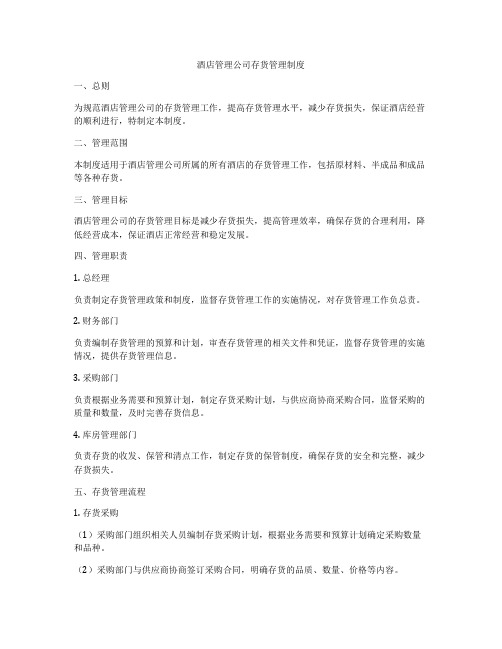 酒店管理公司存货管理制度

一、总则

为规范酒店管理公司的存货管理工作，提高存货管理水平，减少存货损失，保证酒店经营的顺利进行，特制定本制度。

二、管理范围

本制度适用于酒店管理公司所属的所有酒店的存货管理工作，包括原材料、半成品和成品等各种存货。

三、管理目标

酒店管理公司的存货管理目标是减少存货损失，提高管理效率，确保存货的合理利用，降低经营成本，保证酒店正常经营和稳定发展。

四、管理职责

1. 总经理

负责制定存货管理政策和制度，监督存货管理工作的实施情况，对存货管理工作负总责。

2. 财务部门

负责编制存货管理的预算和计划，审查存货管理的相关文件和凭证，监督存货管理的实施情况，提供存货管理信息。

3. 采购部门

负责根据业务需要和预算计划，制定存货采购计划，与供应商协商采购合同，监督采购的质量和数量，及时完善存货信息。

4. 库房管理部门

负责存货的收发、保管和清点工作，制定存货的保管制度，确保存货的安全和完整，减少存货损失。

五、存货管理流程

1. 存货采购

（1）采购部门组织相关人员编制存货采购计划，根据业务需要和预算计划确定采购数量和品种。

（2）采购部门与供应商协商签订采购合同，明确存货的品质、数量、价格等内容。